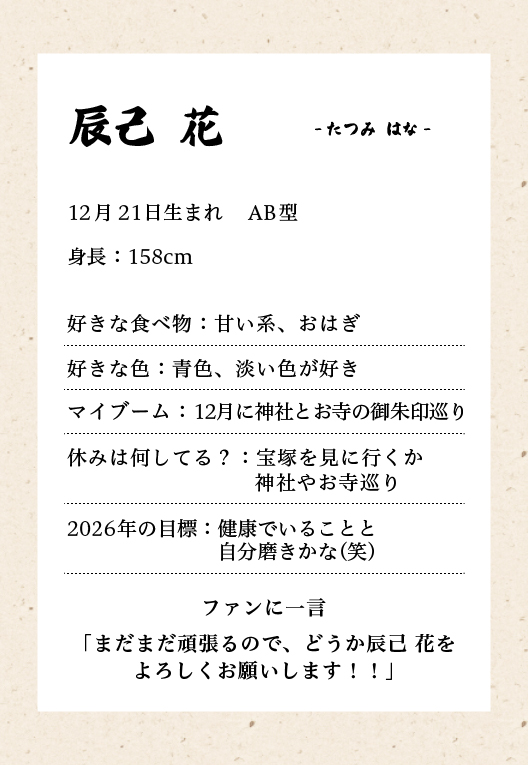 辰己 花

- たつみ はな -

12月21日生まれ AB型

身長：158cm

好きな食べ物：甘い系、おはぎ

好きな色：青色、淡い色が好き

マイブーム：12月に神社とお寺の御朱印巡り

休みは何してる？：宝塚を見に行くか
神社やお寺巡り

2026年の目標：健康でいることと
自分磨きかな(笑)

ファンに一言

「まだまだ頑張るので、どうか辰己 花をよろしくお願いします！！」